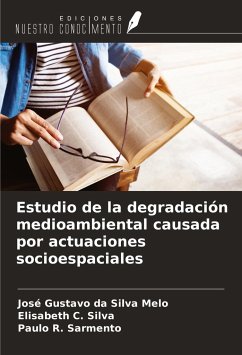 EDICIONES
NUESTRO CONOCIMIENTO

Estudio de la degradación medioambiental causada por actuaciones socioespaciales

José Gustavo da Silva Melo
Elisabeth C. Silva
Paulo R. Sarmento